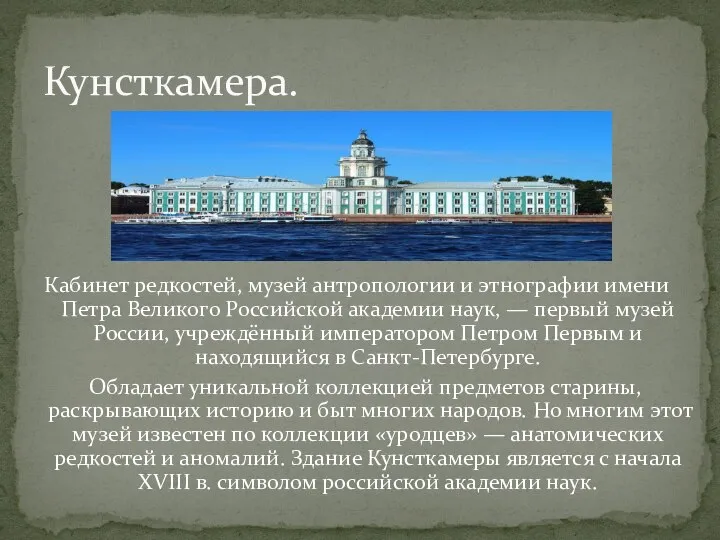 Кунсткамера.

Кабинет редкостей, музей антропологии и этнографии имени Петра Великого Российской академии наук, — первый музей России, учреждённый императором Петром Первым и находящийся в Санкт-Петербурге.

Обладает уникальной коллекцией предметов старины, раскрывающих историю и быт многих народов. Но многим этот музей известен по коллекции «уродцев» — анатомических редкостей и аномалий. Здание Кунсткамеры является с начала XVIII в. символом российской академии наук.